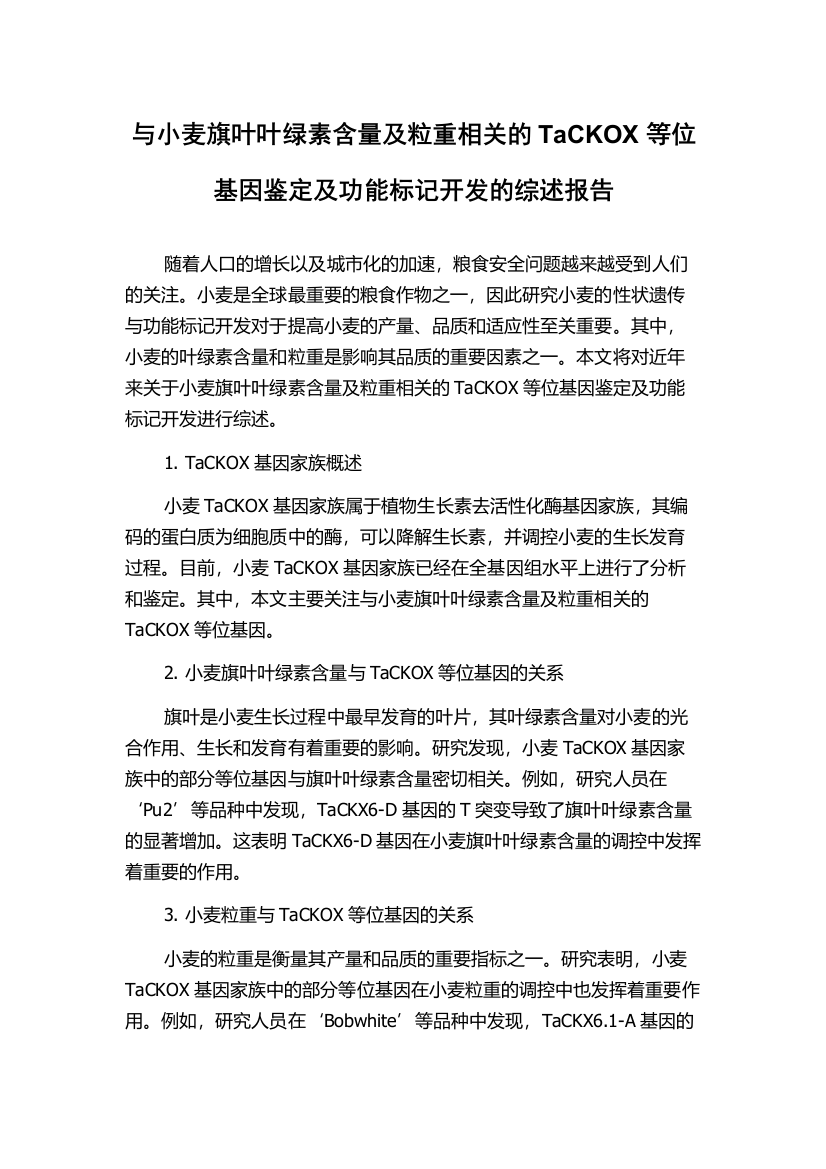 与小麦旗叶叶绿素含量及粒重相关的 TaCKOX 等位基因鉴定及功能标记开发的综述报告

随着人口的增长以及城市化的加速，粮食安全问题越来越受到人们的关注。小麦是全球最重要的粮食作物之一，因此研究小麦的性状遗传与功能标记开发对于提高小麦的产量、品质和适应性至关重要。其中，小麦的叶绿素含量和粒重是影响其品质的重要因素之一。本文将对近年来关于小麦旗叶叶绿素含量及粒重相关的 TaCKOX 等位基因鉴定及功能标记开发进行综述。

1. TaCKOX 基因家族概述

小麦 TaCKOX 基因家族属于植物生长素去活性化酶基因家族，其编码的蛋白质为细胞质中的酶，可以降解生长素，并调控小麦的生长发育过程。目前，小麦 TaCKOX 基因家族已经在全基因组水平上进行了分析和鉴定。其中，本文主要关注与小麦旗叶叶绿素含量及粒重相关的 TaCKOX 等位基因。

2. 小麦旗叶叶绿素含量与 TaCKOX 等位基因的关系

旗叶是小麦生长过程中最早发育的叶片，其叶绿素含量对小麦的光合作用、生长和发育有着重要的影响。研究发现，小麦 TaCKOX 基因家族中的部分等位基因与旗叶叶绿素含量密切相关。例如，研究人员在‘Pu2’等品种中发现，TaCKX6-D 基因的 T 突变导致了旗叶叶绿素含量的显著增加。这表明 TaCKX6-D 基因在小麦旗叶叶绿素含量的调控中发挥着重要的作用。

3. 小麦粒重与 TaCKOX 等位基因的关系

小麦的粒重是衡量其产量和品质的重要指标之一。研究表明，小麦 TaCKOX 基因家族中的部分等位基因在小麦粒重的调控中也发挥着重要作用。例如，研究人员在‘Bobwhite’等品种中发现，TaCKX6.1-A 基因的